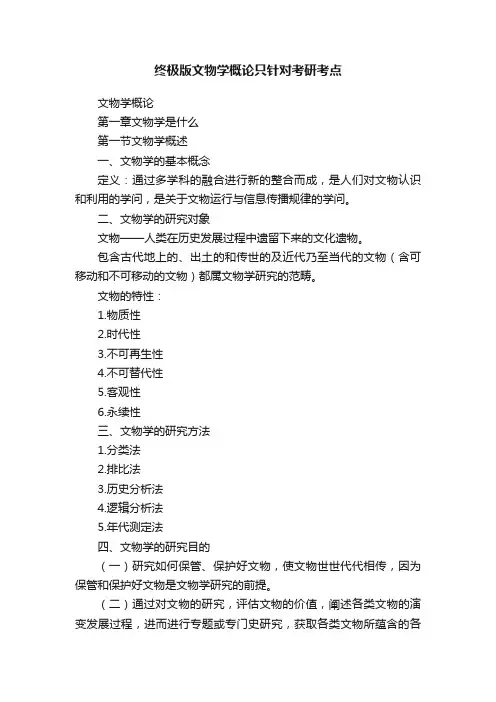 终极版文物学概论只针对考研考点

文物学概论

第一章文物学是什么

第一节文物学概述

一、文物学的基本概念

定义：通过多学科的融合进行新的整合而成，是人们对文物认识和利用的学问，是关于文物运行与信息传播规律的学问。

二、文物学的研究对象

文物——人类在历史发展过程中遗留下来的文化遗物。

包含古代地上的、出土的和传世的及近代乃至当代的文物（含可移动和不可移动的文物）都属文物学研究的范畴。

文物的特性：

1.物质性

2.时代性

3.不可再生性

4.不可替代性

5.客观性

6.永续性

三、文物学的研究方法

1.分类法

2.排比法

3.历史分析法

4.逻辑分析法

5.年代测定法

四、文物学的研究目的

（一）研究如何保管、保护好文物，使文物世世代代相传，因为保管和保护好文物是文物学研究的前提。

（二）通过对文物的研究，评估文物的价值，阐述各类文物的演变发展过程，进而进行专题或专门史研究，获取各类文物所蕴含的各